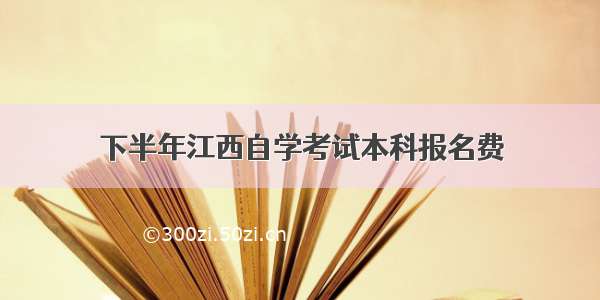 下半年江西自学考试本科报名费

©300zi.50zi.cn